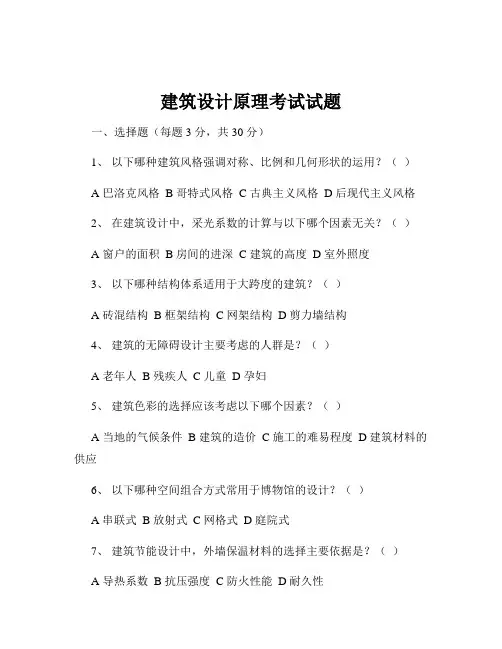 建筑设计原理考试试题

一、选择题（每题 3 分，共 30 分）

1、 以下哪种建筑风格强调对称、比例和几何形状的运用？（ ）

A 巴洛克风格 B 哥特式风格 C 古典主义风格 D 后现代主义风格

2、 在建筑设计中，采光系数的计算与以下哪个因素无关？（ ）

A 窗户的面积 B 房间的进深 C 建筑的高度 D 室外照度

3、 以下哪种结构体系适用于大跨度的建筑？（ ）

A 砖混结构 B 框架结构 C 网架结构 D 剪力墙结构

4、 建筑的无障碍设计主要考虑的人群是？（ ）

A 老年人 B 残疾人 C 儿童 D 孕妇

5、 建筑色彩的选择应该考虑以下哪个因素？（ ）

A 当地的气候条件 B 建筑的造价 C 施工的难易程度 D 建筑材料的供应

6、 以下哪种空间组合方式常用于博物馆的设计？（ ）

A 串联式 B 放射式 C 网格式 D 庭院式

7、 建筑节能设计中，外墙保温材料的选择主要依据是？（ ）

A 导热系数 B 抗压强度 C 防火性能 D 耐久性